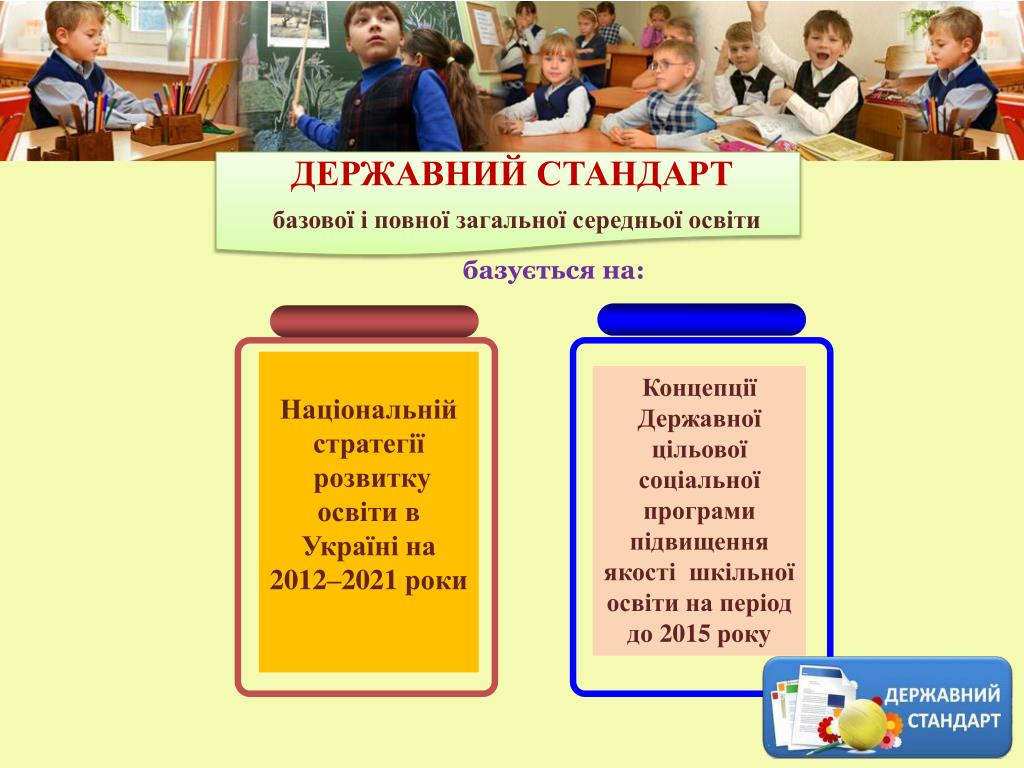 ДЕРЖАВНИЙ СТАНДАРТ

базової і повної загальної середньої освіти

базується на:

Національній стратегії розвитку освіти в Україні на 2012–2021 роки

Концепції Державної цільової соціальної програми підвищення якості шкільної освіти на період до 2015 року

ДЕРЖАВНИЙ СТАНДАРТ